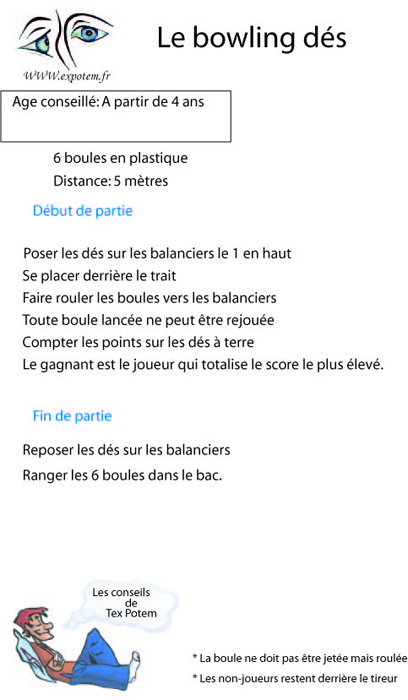 WWW.expotem.fr

Le bowling dés

Age conseillé: A partir de 4 ans

6 boules en plastique
Distance: 5 mètres

Début de partie

Poser les dés sur les balanciers le 1 en haut
Se placer derrière le trait
Faire rouler les boules vers les balanciers
Toute boule lancée ne peut être rejouée
Compter les points sur les dés à terre
Le gagnant est le joueur qui totalise le score le plus élevé.

Fin de partie

Reposer les dés sur les balanciers
Ranger les 6 boules dans le bac.

Les conseils de Tex Potem

* La boule ne doit pas être jetée mais roulée
* Les non-joueurs restent derrière le tireur